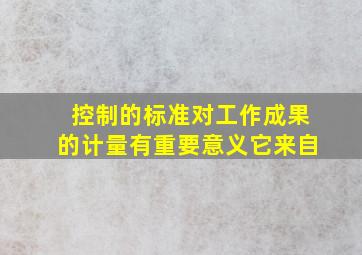 控制的标准对工作成果的计量有重要意义它来自